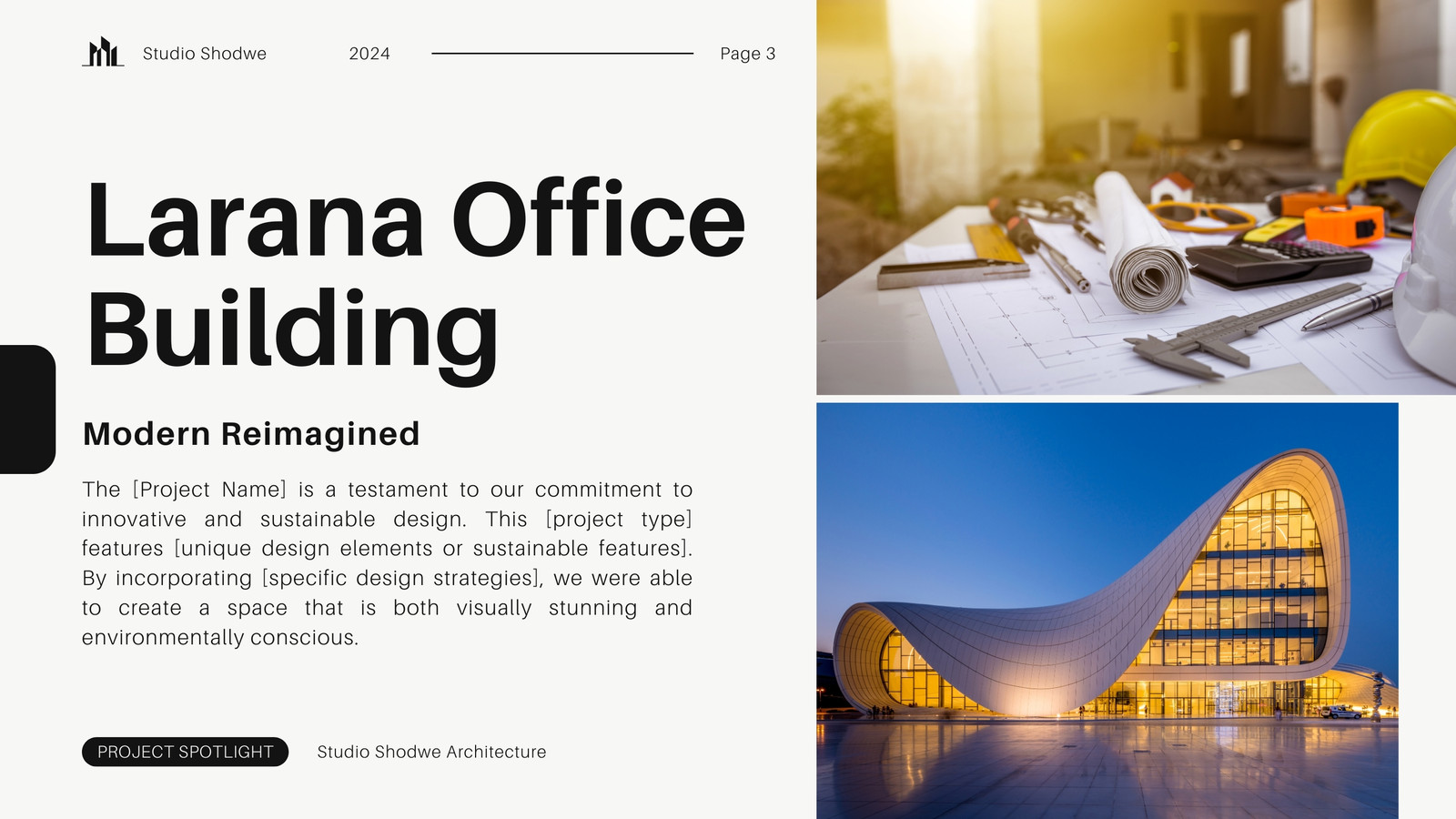 Studio Shodwe 2024 Page 3

Larana Office Building

Modern Reimagined

The [Project Name] is a testament to our commitment to innovative and sustainable design. This [project type] features [unique design elements or sustainable features]. By incorporating [specific design strategies], we were able to create a space that is both visually stunning and environmentally conscious.

PROJECT SPOTLIGHT Studio Shodwe Architecture